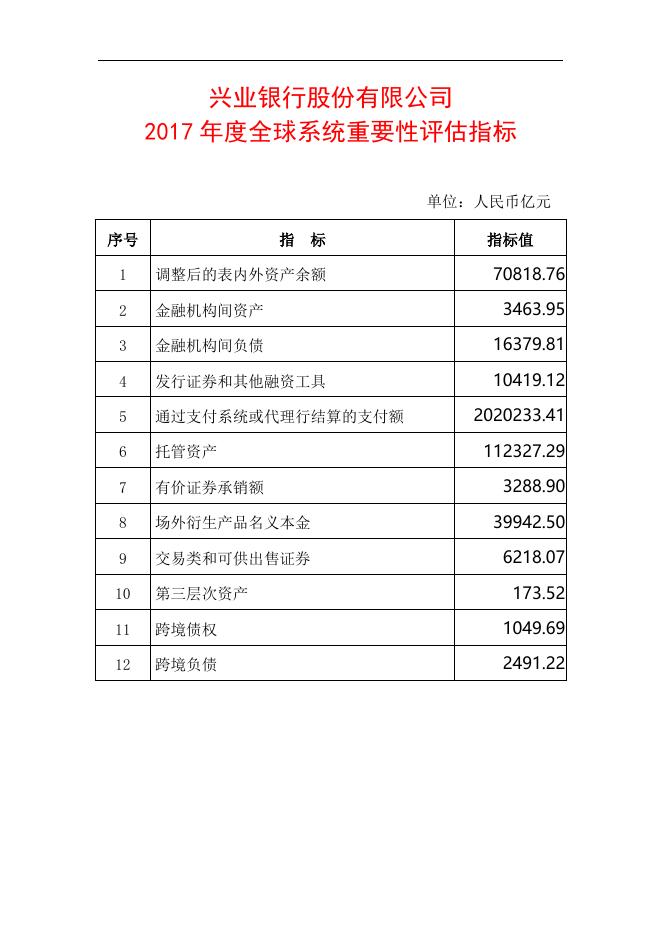 兴业银行股份有限公司
2017 年度全球系统重要性评估指标

单位：人民币亿元

| 序号 | 指　标 | 指标值 |
|---|---|---|
| 1 | 调整后的表内外资产余额 | 70818.76 |
| 2 | 金融机构间资产 | 3463.95 |
| 3 | 金融机构间负债 | 16379.81 |
| 4 | 发行证券和其他融资工具 | 10419.12 |
| 5 | 通过支付系统或代理行结算的支付额 | 2020233.41 |
| 6 | 托管资产 | 112327.29 |
| 7 | 有价证券承销额 | 3288.90 |
| 8 | 场外衍生产品名义本金 | 39942.50 |
| 9 | 交易类和可供出售证券 | 6218.07 |
| 10 | 第三层次资产 | 173.52 |
| 11 | 跨境债权 | 1049.69 |
| 12 | 跨境负债 | 2491.22 |